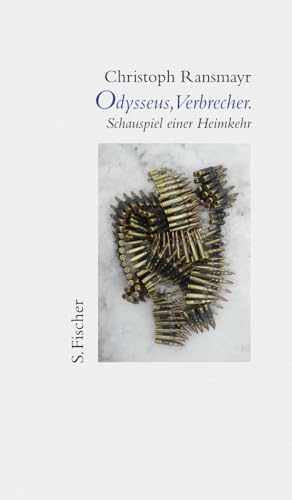 Christoph Ransmayr
Odysseus, Verbrecher.
Schauspiel einer Heimkehr

S. Fischer